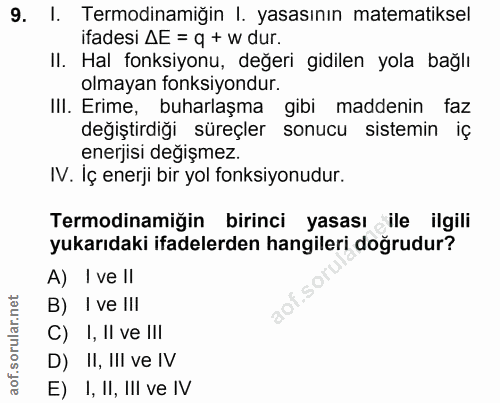 9. I. Termodinamiğin I. yasasının matematiksel ifadesi $\Delta E = q + w$ dur.

II. Hal fonksiyonu, değeri gidilen yola bağlı olmayan fonksiyondur.

III. Erime, buharlaşma gibi maddenin faz değiştirdiği süreçler sonucu sistemin iç enerjisi değişmez.

IV. İç enerji bir yol fonksiyonudur.

Termodinamiğin birinci yasası ile ilgili yukarıdaki ifadelerden hangileri doğrudur?

A) I ve II
B) I ve III
C) I, II ve III
D) II, III ve IV
E) I, II, III ve IV

aof.sorular.net

aof.sorular.net